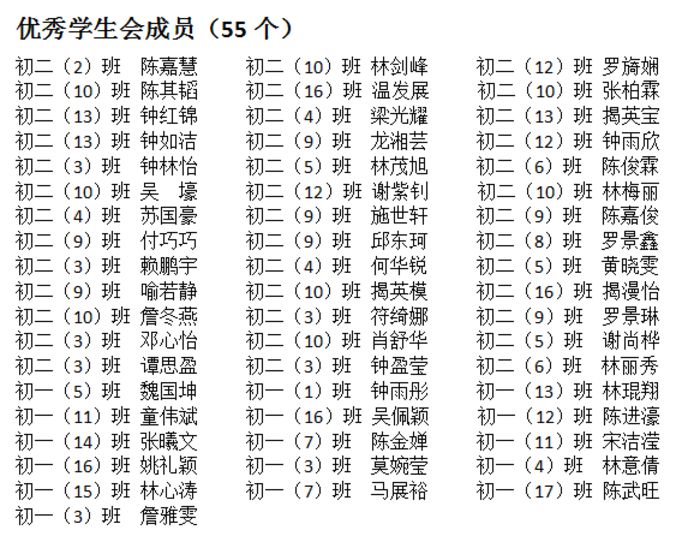 优秀学生会成员（55 个）

初二（2）班 陈嘉慧
初二（10）班 陈其韬
初二（13）班 钟红锦
初二（13）班 钟如洁
初二（3）班 钟林怡
初二（10）班 吴 壕
初二（4）班 苏国豪
初二（9）班 付巧巧
初二（3）班 赖鹏宇
初二（9）班 喻若静
初二（10）班 詹冬燕
初二（3）班 邓心怡
初二（3）班 谭思盈
初一（5）班 魏国坤
初一（11）班 童伟斌
初一（14）班 张曦文
初一（16）班 姚礼颖
初一（15）班 林心涛
初一（3）班 詹雅雯

初二（10）班 林剑峰
初二（16）班 温发展
初二（4）班 梁光耀
初二（9）班 龙湘芸
初二（5）班 林茂旭
初二（12）班 谢紫钊
初二（9）班 施世轩
初二（9）班 邱东珂
初二（4）班 何华锐
初二（10）班 揭英模
初二（3）班 符绮娜
初二（10）班 肖舒华
初二（3）班 钟盈莹
初一（1）班 钟雨彤
初一（16）班 吴佩颖
初一（7）班 陈金婵
初一（3）班 莫婉莹
初一（7）班 马展裕

初二（12）班 罗旖娴
初二（10）班 张柏霖
初二（13）班 揭英宝
初二（12）班 钟雨欣
初二（6）班 陈俊霖
初二（10）班 林梅丽
初二（9）班 陈嘉俊
初二（8）班 罗景鑫
初二（5）班 黄晓雯
初二（16）班 揭漫怡
初二（9）班 罗景琳
初二（5）班 谢尚桦
初二（6）班 林丽秀
初一（13）班 林琨翔
初一（12）班 陈进濠
初一（11）班 宋洁滢
初一（4）班 林意倩
初一（17）班 陈武旺